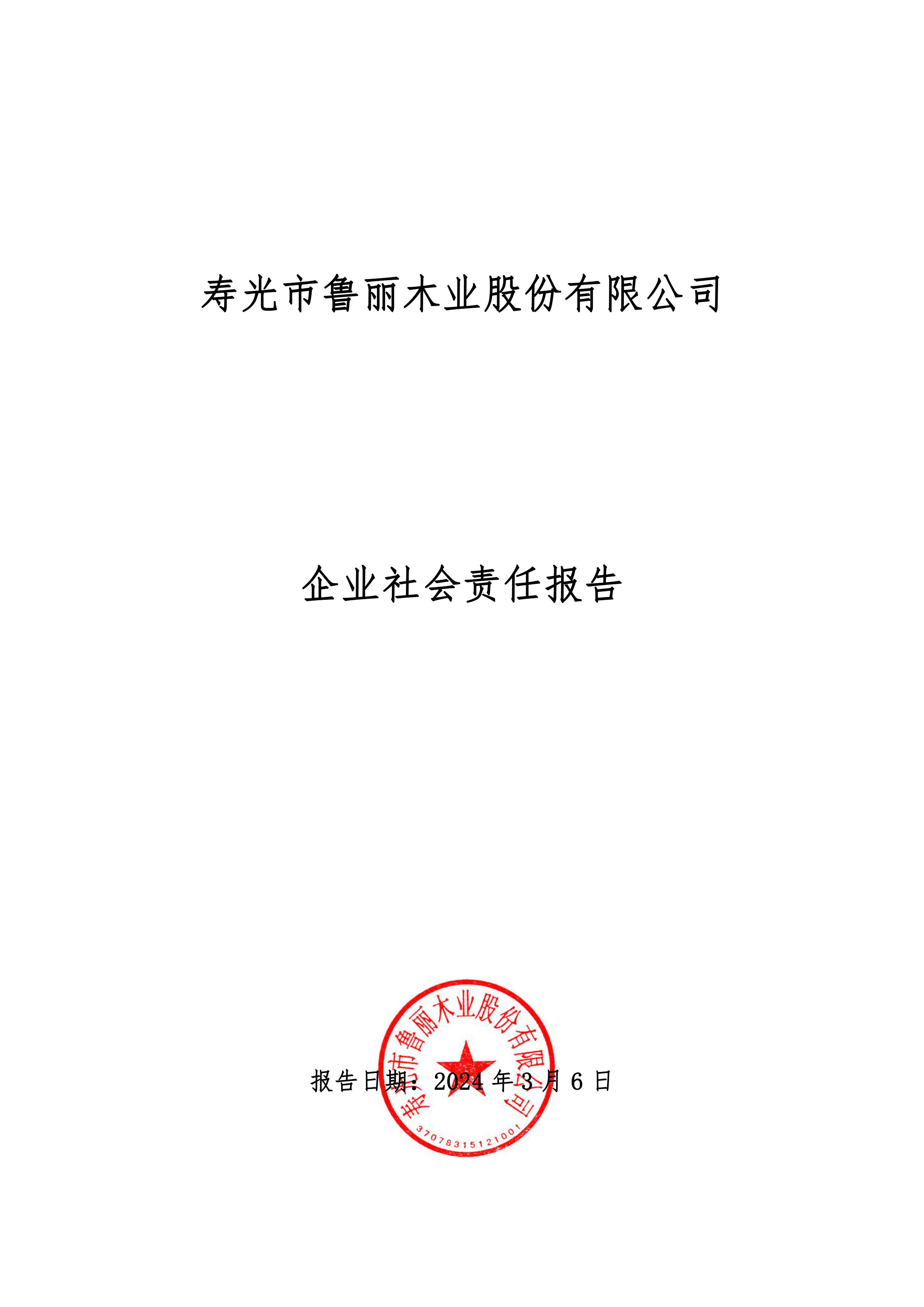 寿光市鲁丽木业股份有限公司

企业社会责任报告

报告日期：2024 年 3 月 6 日

寿光市鲁丽木业股份有限公司

3707831512100​1